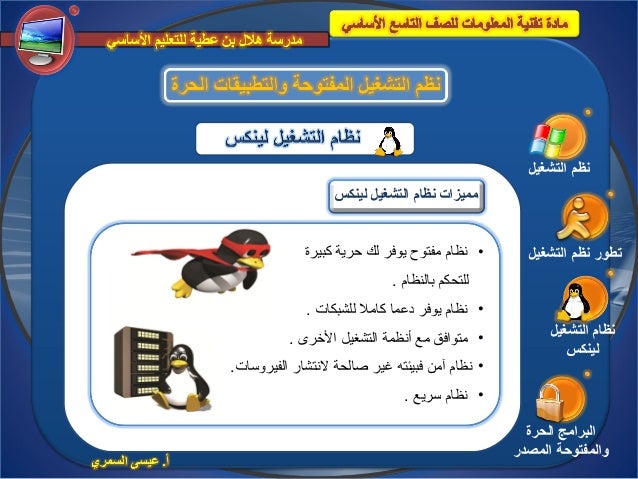 مادة تقنية المعلومات للصف التاسع الأساسي

مدرسة هلال بن عطية للتعليم الأساسي

نظم التشغيل المفتوحة والتطبيقات الحرة

نظام التشغيل لينكس

مميزات نظام التشغيل لينكس

• نظام مفتوح يوفر لك حرية كبيرة للتحكم بالنظام .
• نظام يوفر دعما كاملا للشبكات .
• متوافق مع أنظمة التشغيل الأخرى .
• نظام آمن فبيئته غير صالحة لانتشار الفيروسات.
• نظام سريع .

نظم التشغيل

تطور نظم التشغيل

نظام التشغيل لينكس

البرامج الحرة والمفتوحة المصدر

أ. عيسى السمري